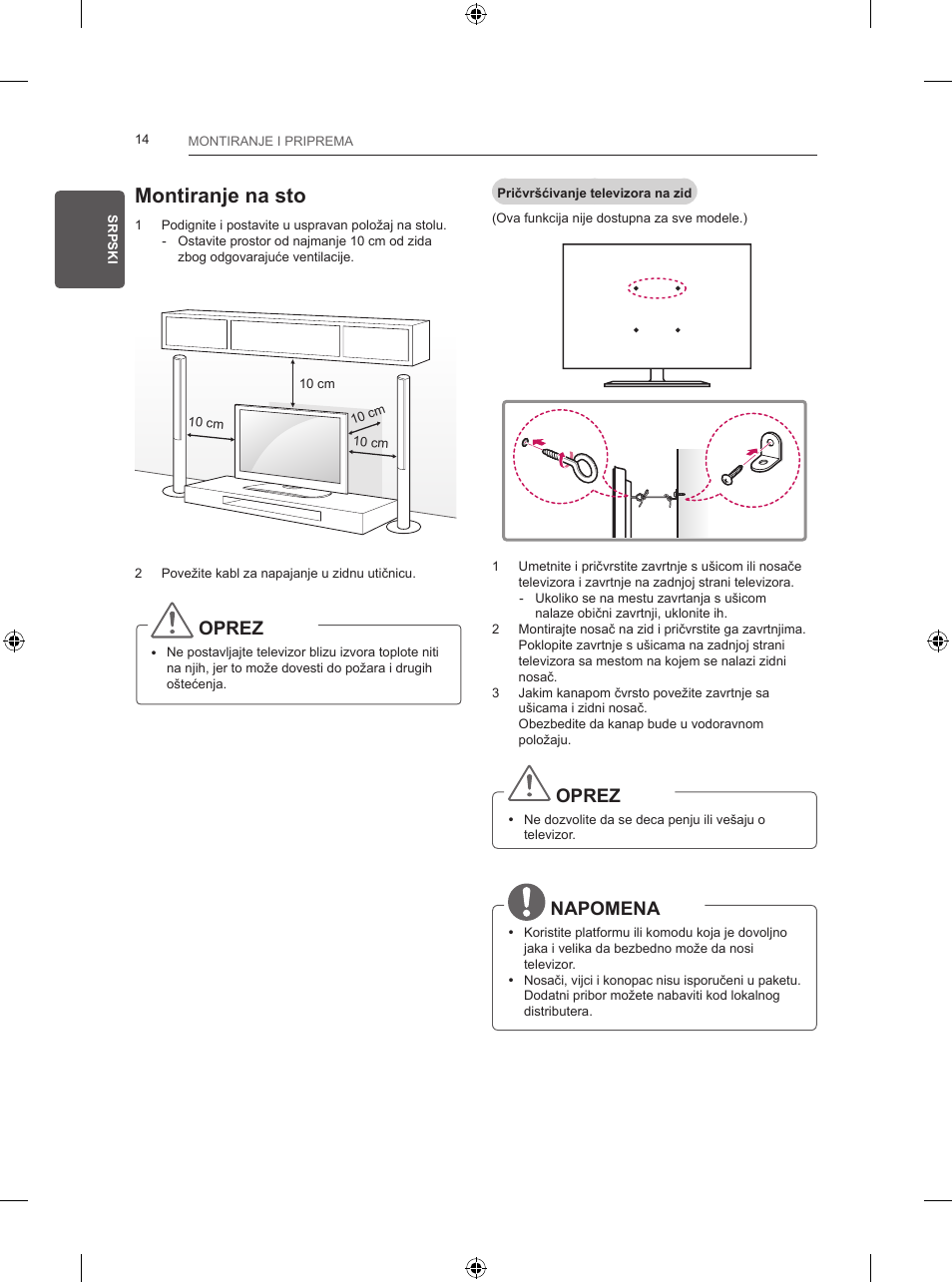 14 MONTIRANJE I PRIPREMA

SRPSKI

Montiranje na sto

1 Podignite i postavite u uspravan položaj na stolu.
- Ostavite prostor od najmanje 10 cm od zida zbog odgovarajuće ventilacije.

10 cm
10 cm
10 cm
10 cm

2 Povežite kabl za napajanje u zidnu utičnicu.

OPREZ

• Ne postavljajte televizor blizu izvora toplote niti na njih, jer to može dovesti do požara i drugih oštećenja.

Pričvršćivanje televizora na zid

(Ova funkcija nije dostupna za sve modele.)

1 Umetnite i pričvrstite zavrtnje s ušicom ili nosače televizora i zavrtnje na zadnjoj strani televizora.
- Ukoliko se na mestu zavrtanja s ušicom nalaze obični zavrtnji, uklonite ih.
2 Montirajte nosač na zid i pričvrstite ga zavrtnjima. Poklopite zavrtnje s ušicama na zadnjoj strani televizora sa mestom na kojem se nalazi zidni nosač.
3 Jakim kanapom čvrsto povežite zavrtnje sa ušicama i zidni nosač. Obezbedite da kanap bude u vodoravnom položaju.

OPREZ

• Ne dozvolite da se deca penju ili vešaju o televizor.

NAPOMENA

• Koristite platformu ili komodu koja je dovoljno jaka i velika da bezbedno može da nosi televizor.
• Nosači, vijci i konopac nisu isporučeni u paketu. Dodatni pribor možete nabaviti kod lokalnog distributera.